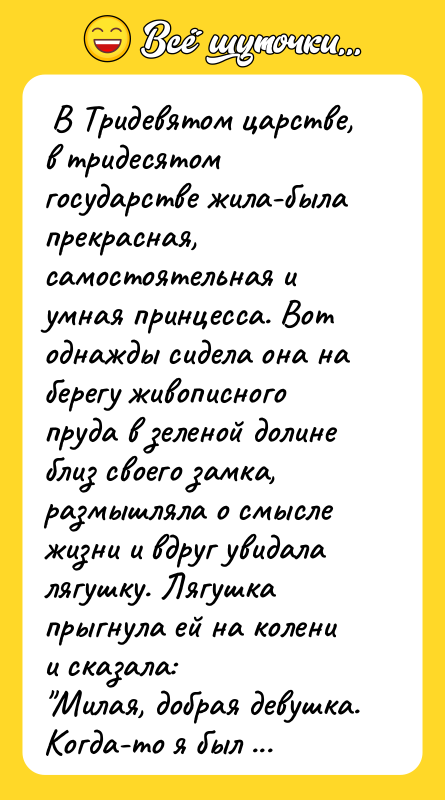 Всё шуточки...

В Тридевятом царстве, в тридесятом государстве жила-была прекрасная, самостоятельная и умная принцесса. Вот однажды сидела она на берегу живописного пруда в зеленой долине близ своего замка, размышляла о смысле жизни и вдруг увидала лягушку. Лягушка прыгнула ей на колени и сказала:
"Милая, добрая девушка. Когда-то я был ...